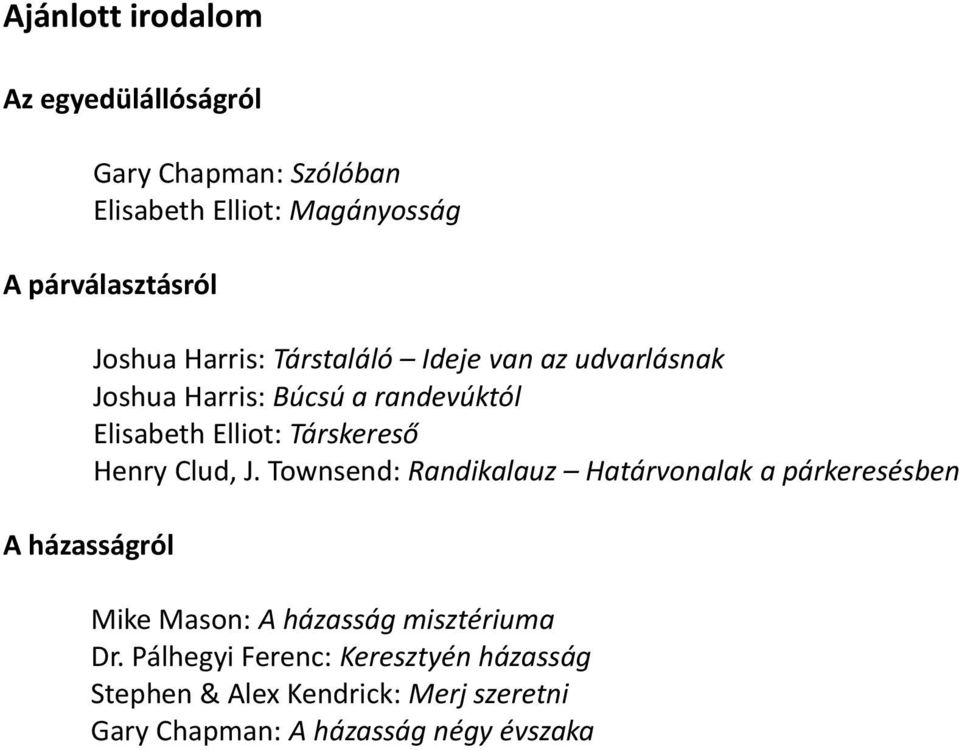 Ajánlott irodalom

Az egyedülállóságról

Gary Chapman: Szólóban
Elisabeth Elliot: Magányosság

A párválasztásról

Joshua Harris: Társtaláló – Ideje van az udvarlásnak
Joshua Harris: Búcsú a randevúktól
Elisabeth Elliot: Társkereső
Henry Clud, J. Townsend: Randikalauz – Határvonalak a párkeresésben

A házasságról

Mike Mason: A házasság misztériuma
Dr. Pálhegyi Ferenc: Keresztyén házasság
Stephen & Alex Kendrick: Merj szeretni
Gary Chapman: A házasság négy évszaka